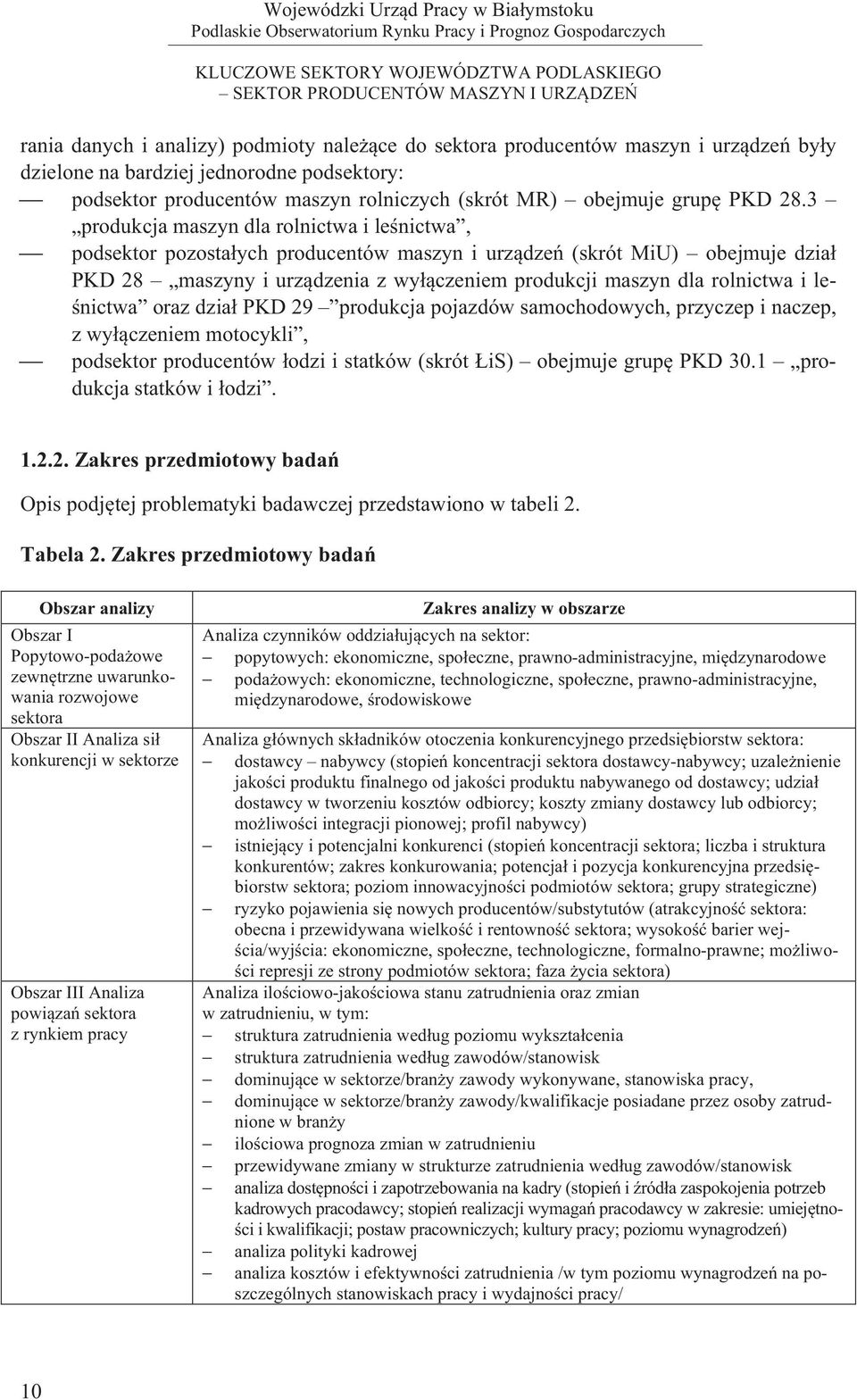 Wojewódzki Urząd Pracy w Białymstoku
Podlaskie Obserwatorium Rynku Pracy i Prognoz Gospodarczych

KLUCZOWE SEKTORY WOJEWÓDZTWA PODLASKIEGO
– SEKTOR PRODUCENTÓW MASZYN I URZĄDZEŃ

rania danych i analizy) podmioty należące do sektora producentów maszyn i urządzeń były dzielone na bardziej jednorodne podsektory:

— podsektor producentów maszyn rolniczych (skrót MR) – obejmuje grupę PKD 28.3 – „produkcja maszyn dla rolnictwa i leśnictwa”,

— podsektor pozostałych producentów maszyn i urządzeń (skrót MiU) – obejmuje dział PKD 28 – „maszyny i urządzenia z wyłączeniem produkcji maszyn dla rolnictwa i leśnictwa” oraz dział PKD 29 – ”produkcja pojazdów samochodowych, przyczep i naczep, z wyłączeniem motocykli”,

— podsektor producentów łodzi i statków (skrót ŁiS) – obejmuje grupę PKD 30.1 – „produkcja statków i łodzi”.

1.2.2. Zakres przedmiotowy badań

Opis podjętej problematyki badawczej przedstawiono w tabeli 2.

Tabela 2. Zakres przedmiotowy badań

| Obszar analizy | Zakres analizy w obszarze |
|---|---|
| Obszar I Popytowo-podażowe zewnętrzne uwarunkowania rozwojowe sektora | Analiza czynników oddziałujących na sektor: – popytowych: ekonomiczne, społeczne, prawno-administracyjne, międzynarodowe – podażowych: ekonomiczne, technologiczne, społeczne, prawno-administracyjne, międzynarodowe, środowiskowe |
| Obszar II Analiza sił konkurencji w sektorze | Analiza głównych składników otoczenia konkurencyjnego przedsiębiorstw sektora: – dostawcy – nabywcy (stopień koncentracji sektora dostawcy-nabywcy; uzależnienie jakości produktu finalnego od jakości produktu nabywanego od dostawcy; udział dostawcy w tworzeniu kosztów odbiorcy; koszty zmiany dostawcy lub odbiorcy; możliwości integracji pionowej; profil nabywcy) – istniejący i potencjalni konkurenci (stopień koncentracji sektora; liczba i struktura konkurentów; zakres konkurowania; potencjał i pozycja konkurencyjna przedsiębiorstw sektora; poziom innowacyjności podmiotów sektora; grupy strategiczne) – ryzyko pojawienia się nowych producentów/substytutów (atrakcyjność sektora: obecna i przewidywana wielkość i rentowność sektora; wysokość barier wejścia/wyjścia: ekonomiczne, społeczne, technologiczne, formalno-prawne; możliwości represji ze strony podmiotów sektora; faza życia sektora) |
| Obszar III Analiza powiązań sektora z rynkiem pracy | Analiza ilościowo-jakościowa stanu zatrudnienia oraz zmian w zatrudnieniu, w tym: – struktura zatrudnienia według poziomu wykształcenia – struktura zatrudnienia według zawodów/stanowisk – dominujące w sektorze/branży zawody wykonywane, stanowiska pracy, – dominujące w sektorze/branży zawody/kwalifikacje posiadane przez osoby zatrudnione w branży – ilościowa prognoza zmian w zatrudnieniu – przewidywane zmiany w strukturze zatrudnienia według zawodów/stanowisk – analiza dostępności i zapotrzebowania na kadry (stopień i źródła zaspokojenia potrzeb kadrowych pracodawcy; stopień realizacji wymagań pracodawcy w zakresie: umiejętności i kwalifikacji; postaw pracowniczych; kultury pracy; poziomu wynagrodzeń) – analiza polityki kadrowej – analiza kosztów i efektywności zatrudnienia /w tym poziomu wynagrodzeń na poszczególnych stanowiskach pracy i wydajności pracy/ |

10